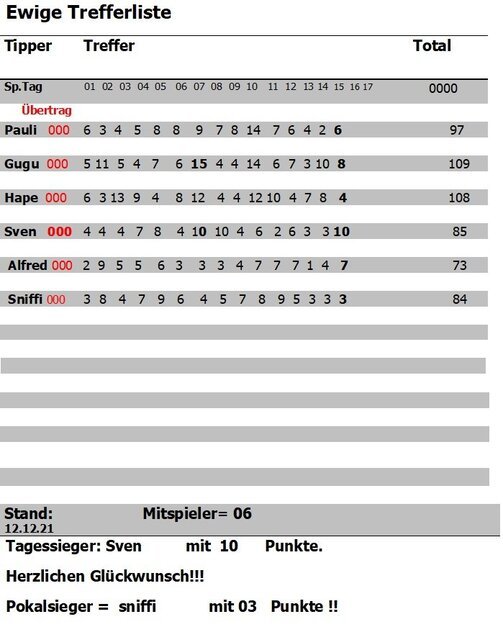 Ewige Trefferliste

| Tipper | Treffer | Total |
|---|---|---|
| Sp.Tag | 01 02 03 04 05 06 07 08 09 10 11 12 13 14 15 16 17 | 0000 |
| Übertrag | | |
| Pauli 000 | 6 3 4 5 8 8 9 7 8 14 7 6 4 2 6 | 97 |
| Gugu 000 | 5 11 5 4 7 6 15 4 4 14 6 7 3 10 8 | 109 |
| Hape 000 | 6 3 13 9 4 8 12 4 4 12 10 4 7 8 4 | 108 |
| Sven 000 | 4 4 4 7 8 4 10 10 4 6 2 6 3 3 10 | 85 |
| Alfred 000 | 2 9 5 5 6 3 3 3 4 7 7 7 1 4 7 | 73 |
| Sniffi 000 | 3 8 4 7 9 6 4 5 7 8 9 5 3 3 3 | 84 |

Stand: 12.12.21 Mitspieler= 06

Tagessieger: Sven mit 10 Punkte.

Herzlichen Glückwunsch!!!

Pokalsieger = sniffi mit 03 Punkte !!